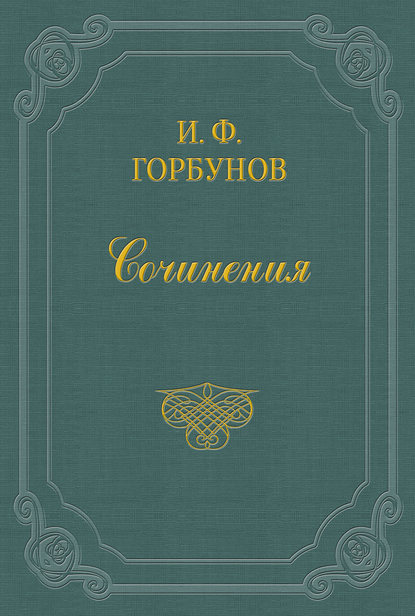 И. Ф.
ГОРБУНОВ

Сочинения